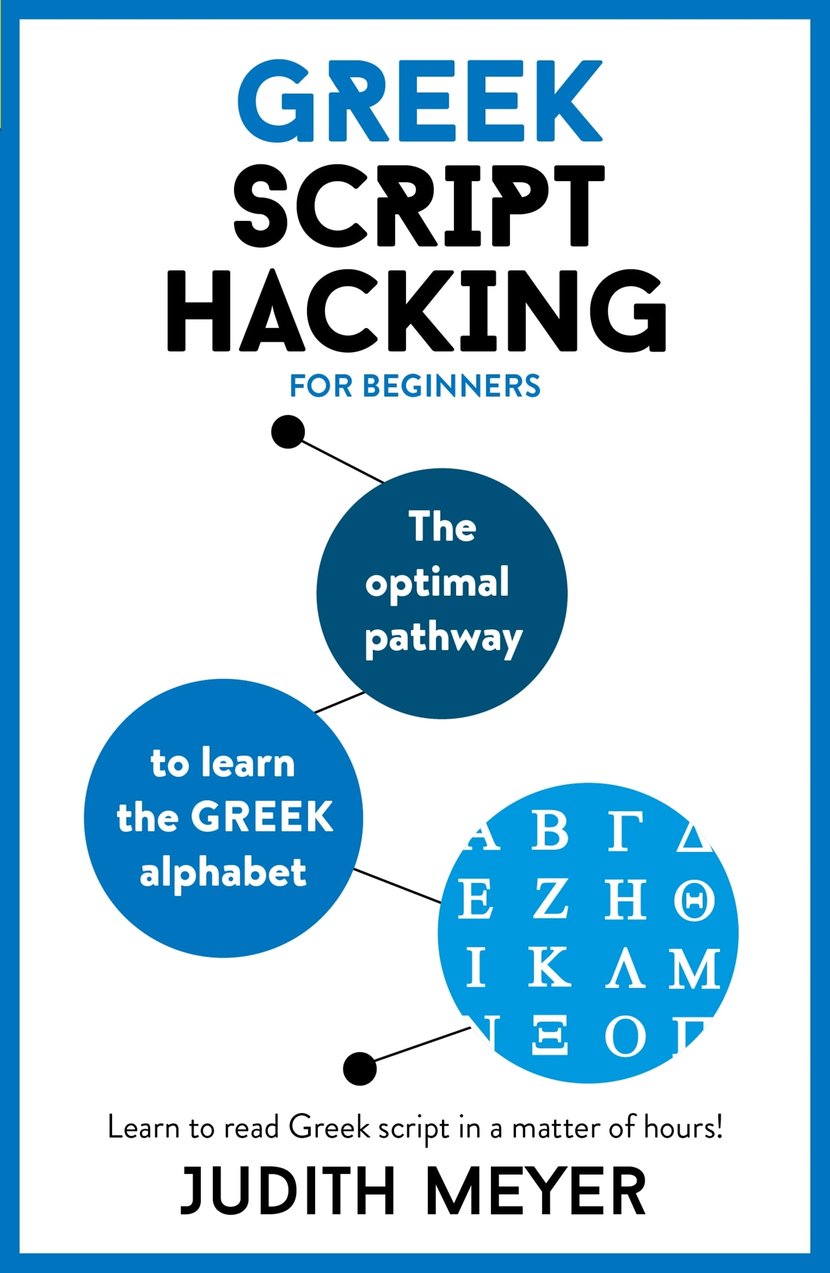 GREEK SCRIPT HACKING

FOR BEGINNERS

The optimal pathway

to learn the GREEK alphabet

Α Β Γ Δ
Ε Ζ Η Θ
Ι Κ Λ Μ
Ν Ξ Ο Π

Learn to read Greek script in a matter of hours!

JUDITH MEYER